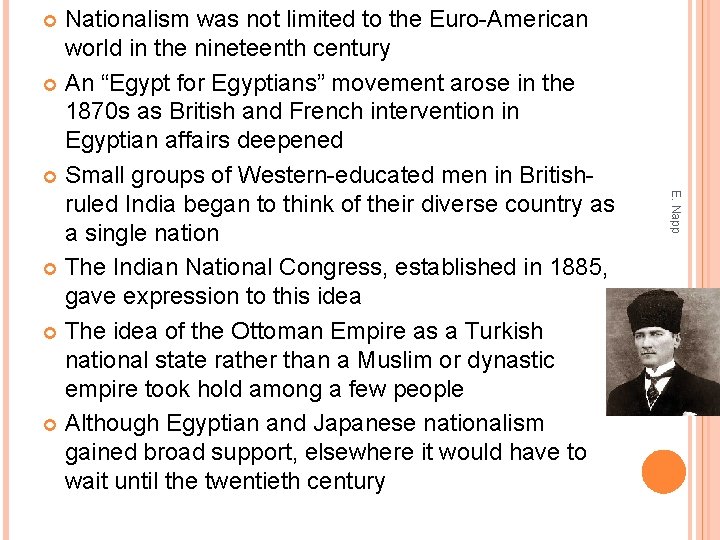 Nationalism was not limited to the Euro-American world in the nineteenth century

An “Egypt for Egyptians” movement arose in the 1870s as British and French intervention in Egyptian affairs deepened

Small groups of Western-educated men in British-ruled India began to think of their diverse country as a single nation

The Indian National Congress, established in 1885, gave expression to this idea

The idea of the Ottoman Empire as a Turkish national state rather than a Muslim or dynastic empire took hold among a few people

Although Egyptian and Japanese nationalism gained broad support, elsewhere it would have to wait until the twentieth century

E. Napp